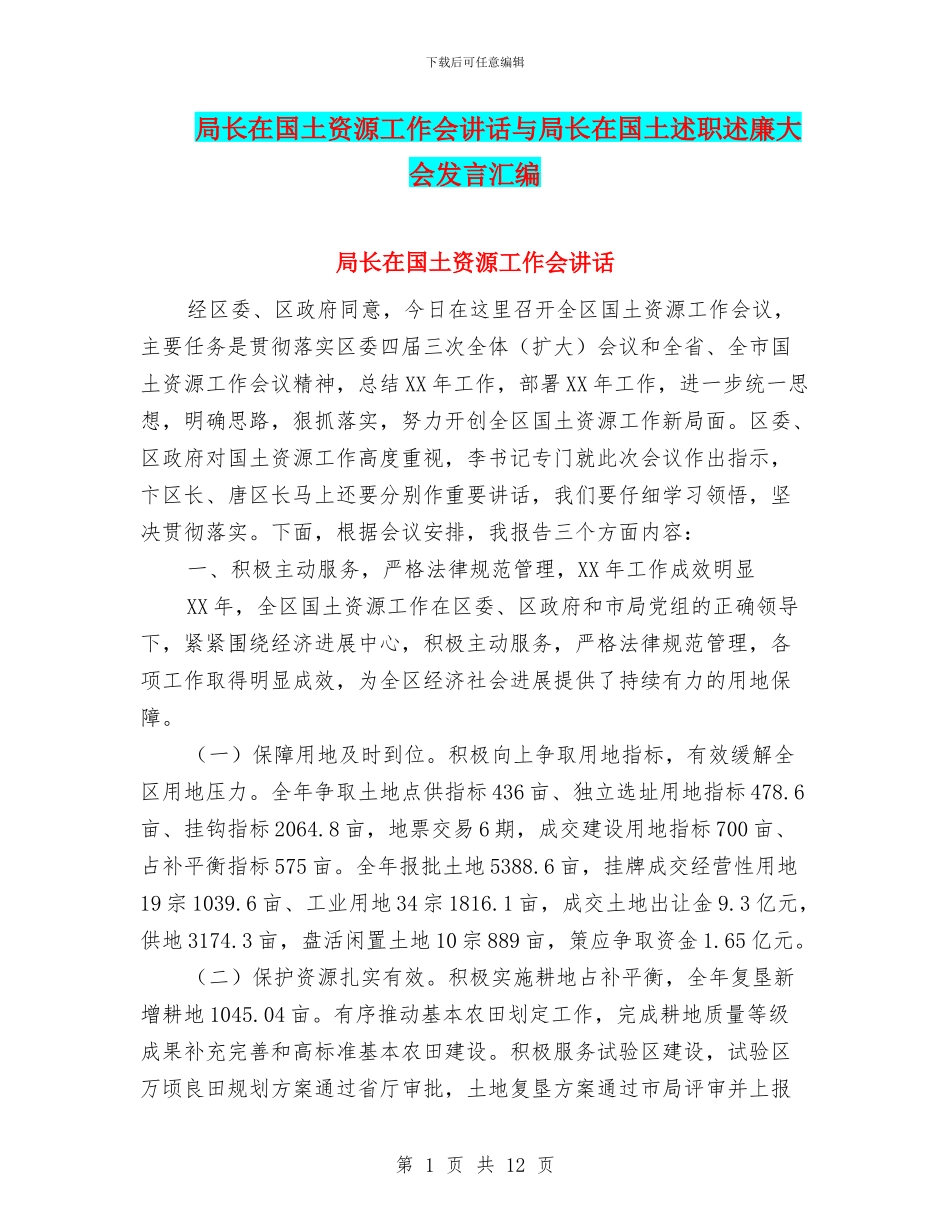 下载后可任意编辑

局长在国土资源工作会讲话与局长在国土述职述廉大会发言汇编

局长在国土资源工作会讲话

经区委、区政府同意，今日在这里召开全区国土资源工作会议，主要任务是贯彻落实区委四届三次全体（扩大）会议和全省、全市国土资源工作会议精神，总结XX年工作，部署XX年工作，进一步统一思想，明确思路，狠抓落实，努力开创全区国土资源工作新局面。区委、区政府对国土资源工作高度重视，李书记专门就此次会议作出指示，卞区长、唐区长马上还要分别作重要讲话，我们要仔细学习领悟，坚决贯彻落实。下面，根据会议安排，我报告三个方面内容：

一、积极主动服务，严格法律规范管理，XX年工作成效明显

XX年，全区国土资源工作在区委、区政府和市局党组的正确领导下，紧紧围绕经济进展中心，积极主动服务，严格法律规范管理，各项工作取得明显成效，为全区经济社会进展提供了持续有力的用地保障。

（一）保障用地及时到位。积极向上争取用地指标，有效缓解全区用地压力。全年争取土地点供指标436亩、独立选址用地指标478.6亩、挂钩指标2064.8亩，地票交易6期，成交建设用地指标700亩、占补平衡指标575亩。全年报批土地5388.6亩，挂牌成交经营性用地19宗1039.6亩、工业用地34宗1816.1亩，成交土地出让金9.3亿元，供地3174.3亩，盘活闲置土地10宗889亩，策应争取资金1.65亿元。

（二）保护资源扎实有效。积极实施耕地占补平衡，全年复垦新增耕地1045.04亩。有序推动基本农田划定工作，完成耕地质量等级成果补充完善和高标准基本农田建设。积极服务试验区建设，试验区万顷良田规划方案通过省厅审批，土地复垦方案通过市局评审并上报

第 1 页 共 12 页